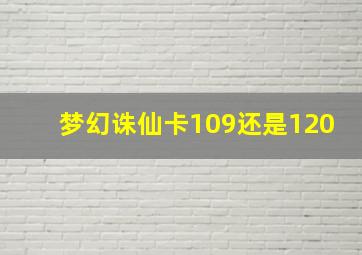 梦幻诛仙卡109还是120